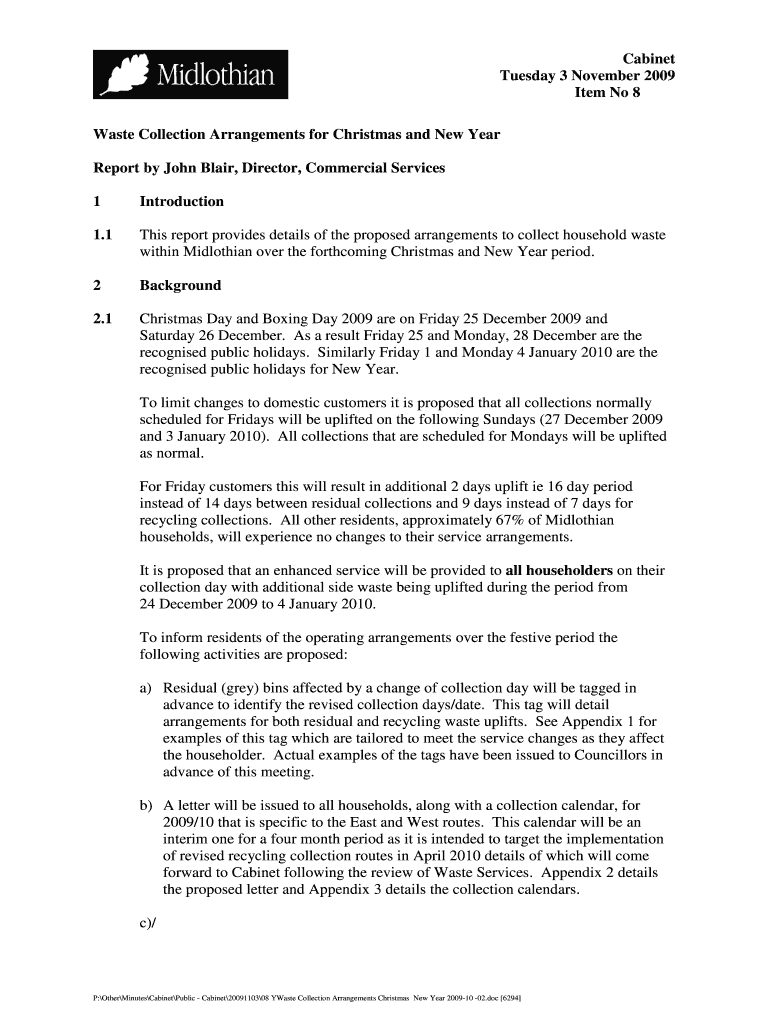 Midlothian

Cabinet
Tuesday 3 November 2009
Item No 8

Waste Collection Arrangements for Christmas and New Year

Report by John Blair, Director, Commercial Services

1 Introduction

1.1 This report provides details of the proposed arrangements to collect household waste within Midlothian over the forthcoming Christmas and New Year period.

2 Background

2.1 Christmas Day and Boxing Day 2009 are on Friday 25 December 2009 and Saturday 26 December. As a result Friday 25 and Monday, 28 December are the recognised public holidays. Similarly Friday 1 and Monday 4 January 2010 are the recognised public holidays for New Year.

To limit changes to domestic customers it is proposed that all collections normally scheduled for Fridays will be uplifted on the following Sundays (27 December 2009 and 3 January 2010). All collections that are scheduled for Mondays will be uplifted as normal.

For Friday customers this will result in additional 2 days uplift ie 16 day period instead of 14 days between residual collections and 9 days instead of 7 days for recycling collections. All other residents, approximately 67% of Midlothian households, will experience no changes to their service arrangements.

It is proposed that an enhanced service will be provided to all householders on their collection day with additional side waste being uplifted during the period from 24 December 2009 to 4 January 2010.

To inform residents of the operating arrangements over the festive period the following activities are proposed:

a) Residual (grey) bins affected by a change of collection day will be tagged in advance to identify the revised collection days/date. This tag will detail arrangements for both residual and recycling waste uplifts. See Appendix 1 for examples of this tag which are tailored to meet the service changes as they affect the householder. Actual examples of the tags have been issued to Councillors in advance of this meeting.

b) A letter will be issued to all households, along with a collection calendar, for 2009/10 that is specific to the East and West routes. This calendar will be an interim one for a four month period as it is intended to target the implementation of revised recycling collection routes in April 2010 details of which will come forward to Cabinet following the review of Waste Services. Appendix 2 details the proposed letter and Appendix 3 details the collection calendars.

c)/

P:\Other\Minutes\Cabinet\Public - Cabinet\20091103\08 YWaste Collection Arrangements Christmas New Year 2009-10 -02.doc [6294]